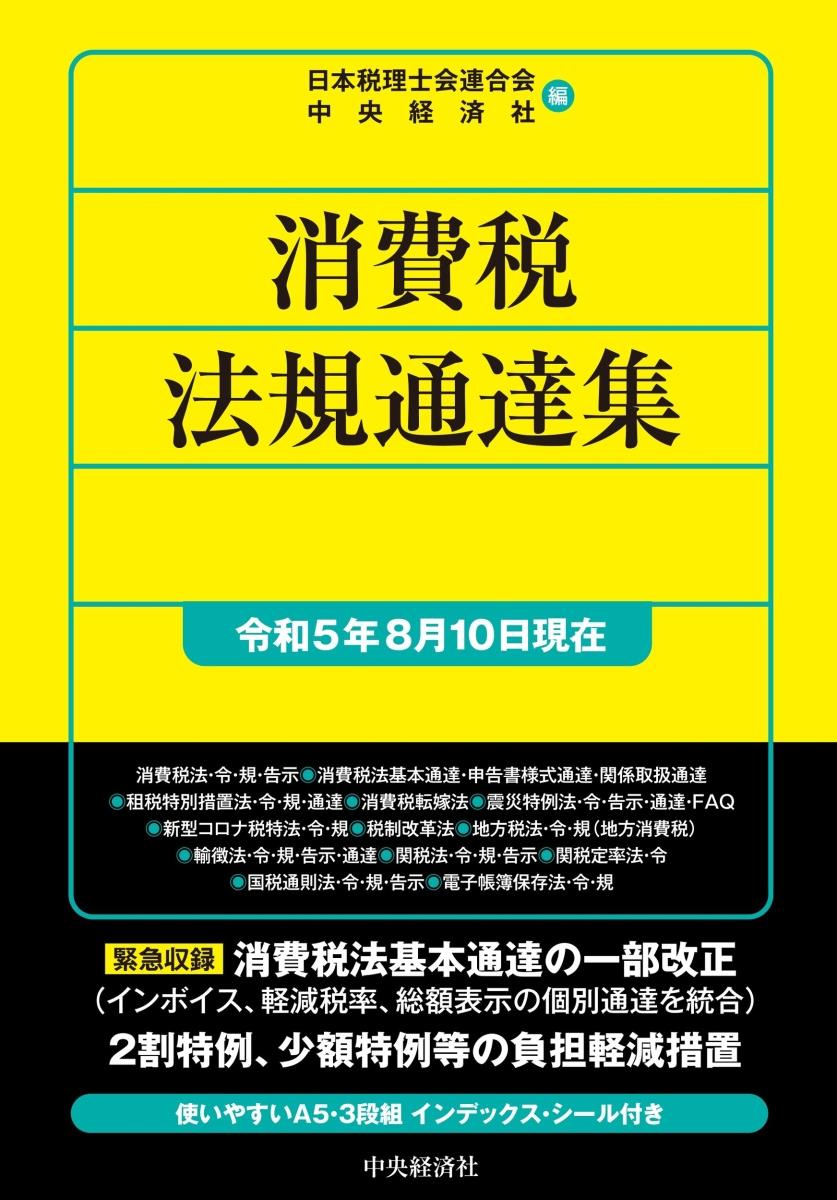 日本税理士会連合会
中央経済社 編

消費税
法規通達集

令和5年8月10日現在

消費税法･令･規･告示◉消費税法基本通達･申告書様式通達･関係取扱通達 ◉租税特別措置法･令･規･通達◉消費税転嫁法◉震災特例法･令･告示･通達･FAQ ◉新型コロナ税特法･令･規◉税制改革法◉地方税法･令･規（地方消費税） ◉輸徴法･令･規･告示･通達◉関税法･令･規･告示◉関税定率法･令 ◉国税通則法･令･規･告示◉電子帳簿保存法･令･規

緊急収録 消費税法基本通達の一部改正
（インボイス、軽減税率、総額表示の個別通達を統合）
2割特例、少額特例等の負担軽減措置

使いやすいA5･3段組 インデックス･シール付き

中央経済社